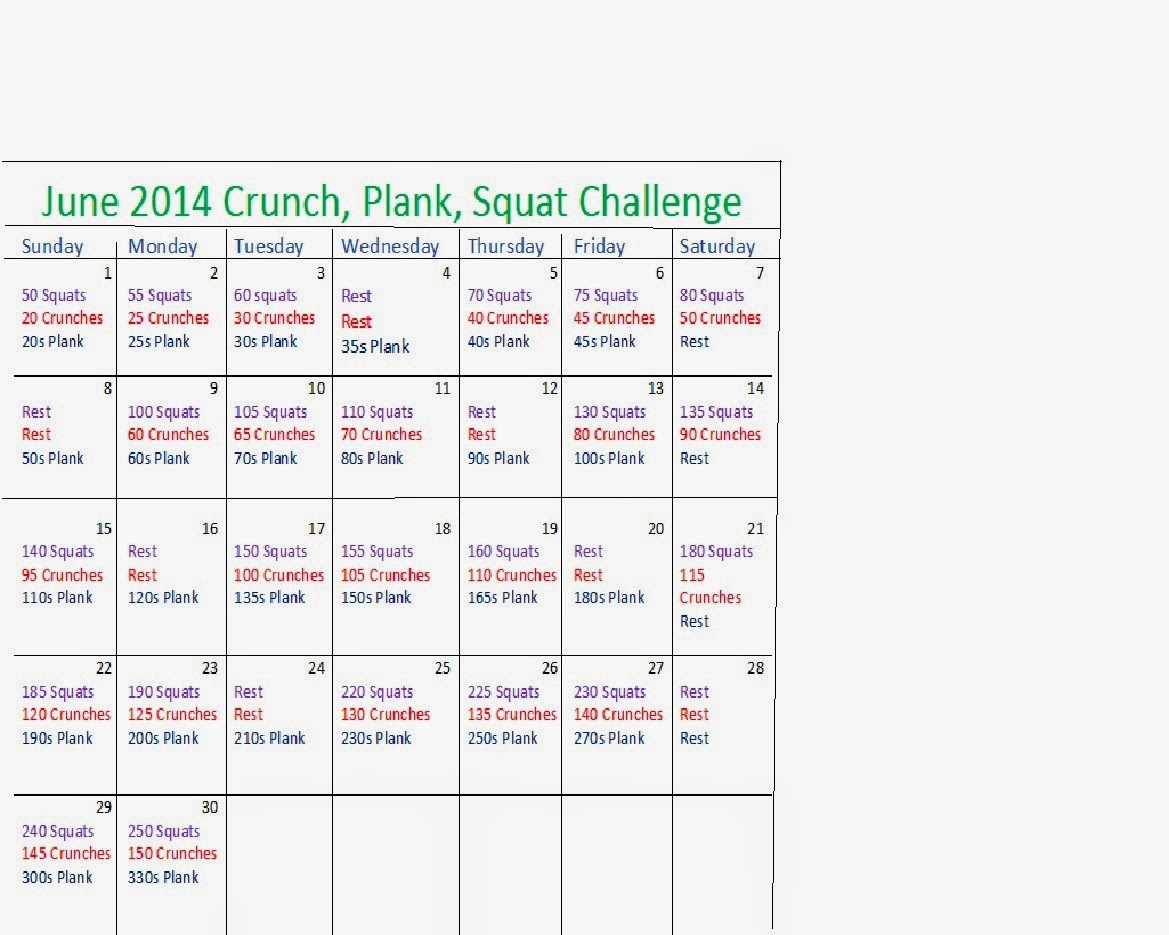 June 2014 Crunch, Plank, Squat Challenge

| Sunday | Monday | Tuesday | Wednesday | Thursday | Friday | Saturday |
|---|---|---|---|---|---|---|
| 1 50 Squats 20 Crunches 20s Plank | 2 55 Squats 25 Crunches 25s Plank | 3 60 squats 30 Crunches 30s Plank | 4 Rest Rest 35s Plank | 5 70 Squats 40 Crunches 40s Plank | 6 75 Squats 45 Crunches 45s Plank | 7 80 Squats 50 Crunches Rest |
| 8 Rest Rest 50s Plank | 9 100 Squats 60 Crunches 60s Plank | 10 105 Squats 65 Crunches 70s Plank | 11 110 Squats 70 Crunches 80s Plank | 12 Rest Rest 90s Plank | 13 130 Squats 80 Crunches 100s Plank | 14 135 Squats 90 Crunches Rest |
| 15 140 Squats 95 Crunches 110s Plank | 16 Rest Rest 120s Plank | 17 150 Squats 100 Crunches 135s Plank | 18 155 Squats 105 Crunches 150s Plank | 19 160 Squats 110 Crunches 165s Plank | 20 Rest Rest 180s Plank | 21 180 Squats 115 Crunches Rest |
| 22 185 Squats 120 Crunches 190s Plank | 23 190 Squats 125 Crunches 200s Plank | 24 Rest Rest 210s Plank | 25 220 Squats 130 Crunches 230s Plank | 26 225 Squats 135 Crunches 250s Plank | 27 230 Squats 140 Crunches 270s Plank | 28 Rest Rest Rest |
| 29 240 Squats 145 Crunches 300s Plank | 30 250 Squats 150 Crunches 330s Plank | | | | | |